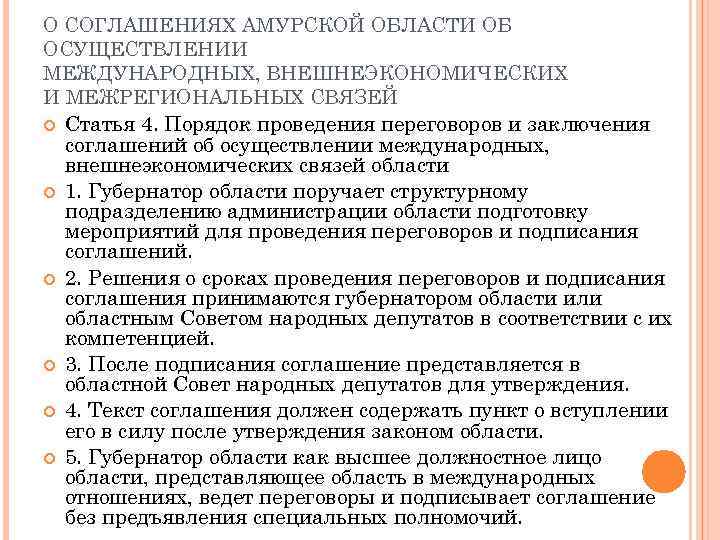 О СОГЛАШЕНИЯХ АМУРСКОЙ ОБЛАСТИ ОБ ОСУЩЕСТВЛЕНИИ МЕЖДУНАРОДНЫХ, ВНЕШНЕЭКОНОМИЧЕСКИХ И МЕЖРЕГИОНАЛЬНЫХ СВЯЗЕЙ

Статья 4. Порядок проведения переговоров и заключения соглашений об осуществлении международных, внешнеэкономических связей области

1. Губернатор области поручает структурному подразделению администрации области подготовку мероприятий для проведения переговоров и подписания соглашений.

2. Решения о сроках проведения переговоров и подписания соглашения принимаются губернатором области или областным Советом народных депутатов в соответствии с их компетенцией.

3. После подписания соглашение представляется в областной Совет народных депутатов для утверждения.

4. Текст соглашения должен содержать пункт о вступлении его в силу после утверждения законом области.

5. Губернатор области как высшее должностное лицо области, представляющее область в международных отношениях, ведет переговоры и подписывает соглашение без предъявления специальных полномочий.